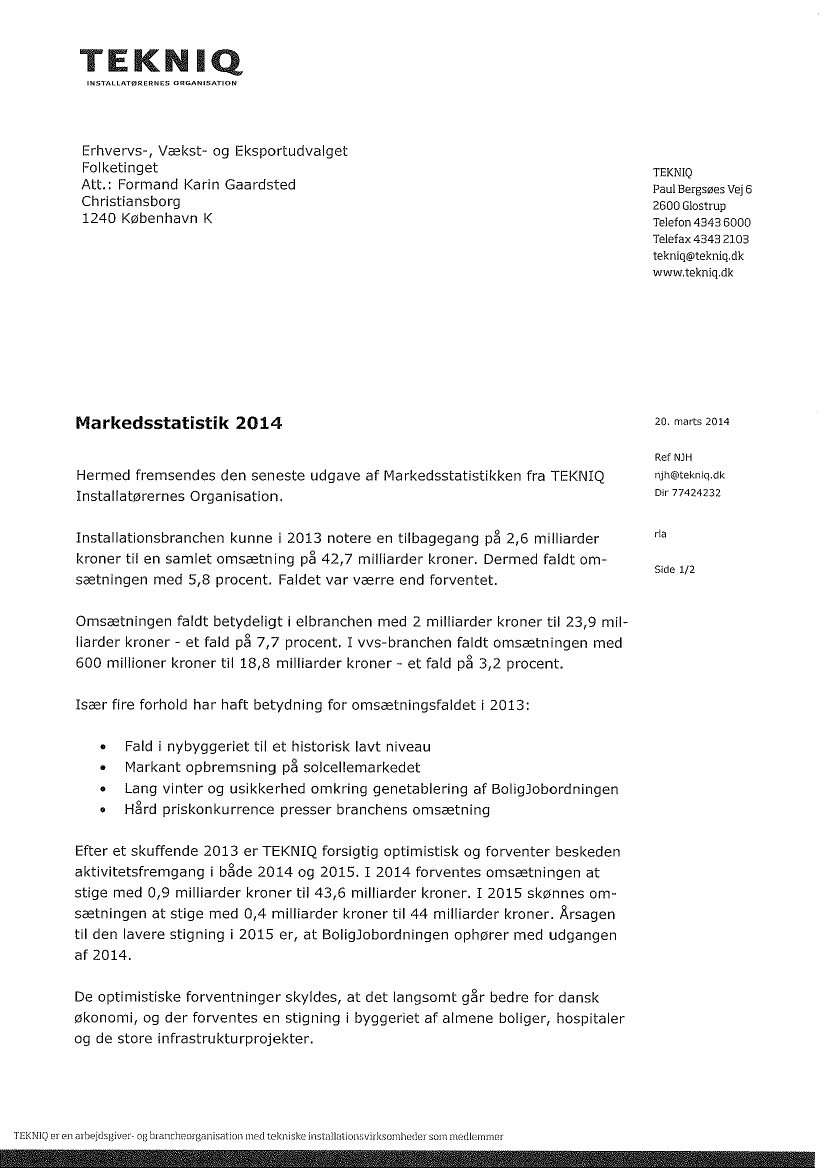 TEKNIQ
INSTALLATØRERNES ORGANISATION

Erhvervs-, Vækst- og Eksportudvalget
Folketinget
Att.: Formand Karin Gaardsted
Christiansborg
1240 København K

TEKNIQ
Paul Bergsøes Vej 6
2600 Glostrup
Telefon 4343 6000
Telefax 4343 2103
tekniq@tekniq.dk
www.tekniq.dk

Markedsstatistik 2014

20. marts 2014

Ref NJH
njh@tekniq.dk
Dir 77424232

rla

Side 1/2

Hermed fremsendes den seneste udgave af Markedsstatistikken fra TEKNIQ Installatørernes Organisation.

Installationsbranchen kunne i 2013 notere en tilbagegang på 2,6 milliarder kroner til en samlet omsætning på 42,7 milliarder kroner. Dermed faldt omsætningen med 5,8 procent. Faldet var værre end forventet.

Omsætningen faldt betydeligt i elbranchen med 2 milliarder kroner til 23,9 milliarder kroner - et fald på 7,7 procent. I vvs-branchen faldt omsætningen med 600 millioner kroner til 18,8 milliarder kroner - et fald på 3,2 procent.

Især fire forhold har haft betydning for omsætningsfaldet i 2013:

• Fald i nybyggeriet til et historisk lavt niveau
• Markant opbremsning på solcellemarkedet
• Lang vinter og usikkerhed omkring genetablering af BoligJobordningen
• Hård priskonkurrence presser branchens omsætning

Efter et skuffende 2013 er TEKNIQ forsigtig optimistisk og forventer beskeden aktivitetsfremgang i både 2014 og 2015. I 2014 forventes omsætningen at stige med 0,9 milliarder kroner til 43,6 milliarder kroner. I 2015 skønnes omsætningen at stige med 0,4 milliarder kroner til 44 milliarder kroner. Årsagen til den lavere stigning i 2015 er, at BoligJobordningen ophører med udgangen af 2014.

De optimistiske forventninger skyldes, at det langsomt går bedre for dansk økonomi, og der forventes en stigning i byggeriet af almene boliger, hospitaler og de store infrastrukturprojekter.

TEKNIQ er en arbejdsgiver- og brancheorganisation med tekniske installationsvirksomheder som medlemmer